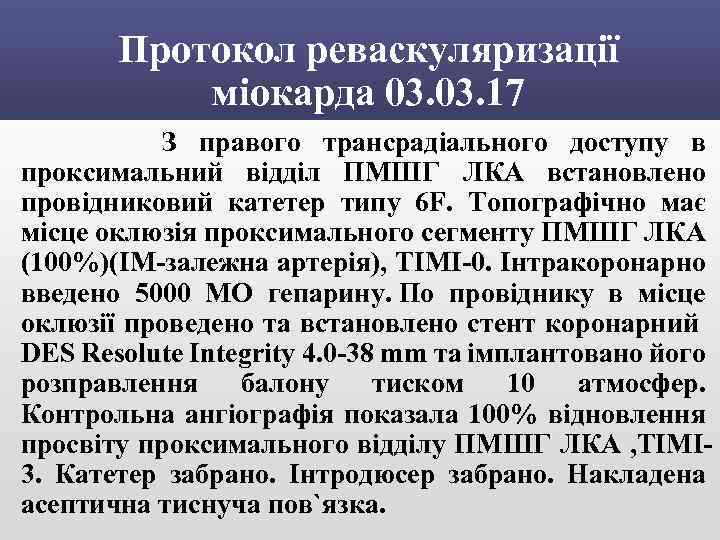 Протокол реваскуляризації міокарда 03.03.17

З правого трансрадіального доступу в проксимальний відділ ПМШГ ЛКА встановлено провідниковий катетер типу 6F. Топографічно має місце оклюзія проксимального сегменту ПМШГ ЛКА (100%)(ІМ-залежна артерія), ТІМІ-0. Інтракоронарно введено 5000 МО гепарину. По провіднику в місце оклюзії проведено та встановлено стент коронарний DES Resolute Integrity 4.0-38 mm та імплантовано його розправлення балону тиском 10 атмосфер. Контрольна ангіографія показала 100% відновлення просвіту проксимального відділу ПМШГ ЛКА ,ТІМІ-3. Катетер забрано. Інтродюсер забрано. Накладена асептична тиснуча пов`язка.